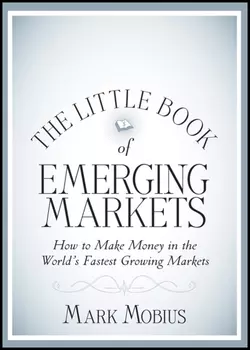 THE LITTLE BOOK

of

EMERGING MARKETS

How to Make Money in the World's Fastest Growing Markets

MARK MOBIUS